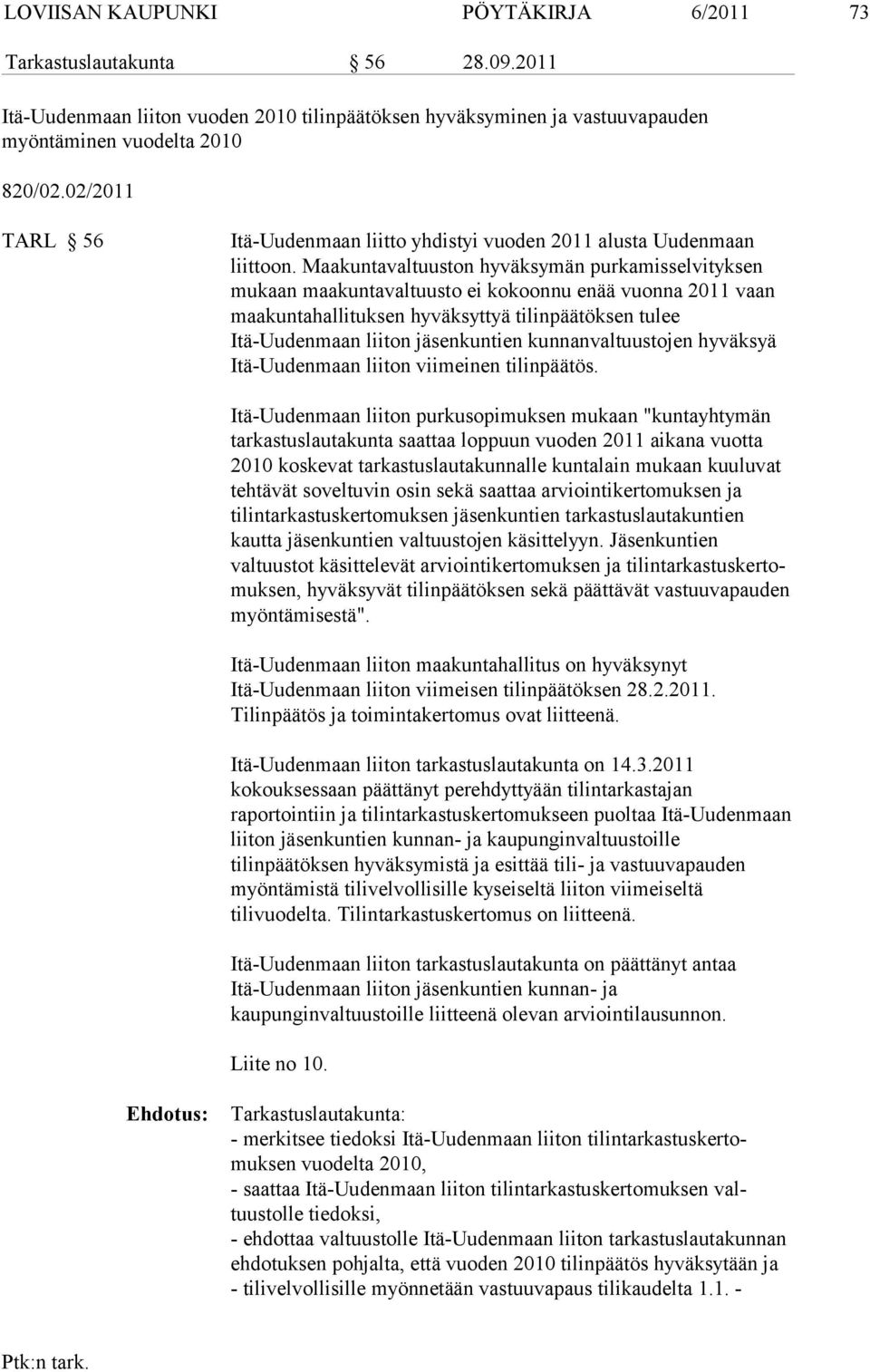 LOVIISAN KAUPUNKI PÖYTÄKIRJA 6/2011 73

Tarkastuslautakunta § 56 28.09.2011

Itä-Uudenmaan liiton vuoden 2010 tilinpäätöksen hyväksyminen ja vastuuvapauden myöntäminen vuodelta 2010

820/02.02/2011

TARL § 56 Itä-Uudenmaan liitto yhdistyi vuoden 2011 alusta Uudenmaan liittoon. Maakuntavaltuuston hyväksymän purkamisselvityksen mukaan maakuntavaltuusto ei kokoonnu enää vuonna 2011 vaan maakuntahallituksen hyväksyttyä tilinpäätöksen tulee Itä-Uudenmaan liiton jäsenkuntien kunnanvaltuustojen hyväksyä Itä-Uudenmaan liiton viimeinen tilinpäätös.

Itä-Uudenmaan liiton purkusopimuksen mukaan "kuntayhtymän tarkastuslautakunta saattaa loppuun vuoden 2011 aikana vuotta 2010 koskevat tarkastuslautakunnalle kuntalain mukaan kuuluvat tehtävät soveltuvin osin sekä saattaa arviointikertomuksen ja tilintarkastuskertomuksen jäsenkuntien tarkastuslautakuntien kautta jäsenkuntien valtuustojen käsittelyyn. Jäsenkuntien valtuustot käsittelevät arviointikertomuksen ja tilintarkastuskertomuksen, hyväksyvät tilinpäätöksen sekä päättävät vastuuvapauden myöntämisestä".

Itä-Uudenmaan liiton maakuntahallitus on hyväksynyt Itä-Uudenmaan liiton viimeisen tilinpäätöksen 28.2.2011. Tilinpäätös ja toimintakertomus ovat liitteenä.

Itä-Uudenmaan liiton tarkastuslautakunta on 14.3.2011 kokouksessaan päättänyt perehdyttyään tilintarkastajan raportointiin ja tilintarkastuskertomukseen puoltaa Itä-Uudenmaan liiton jäsenkuntien kunnan- ja kaupunginvaltuustoille tilinpäätöksen hyväksymistä ja esittää tili- ja vastuuvapauden myöntämistä tilivelvollisille kyseiseltä liiton viimeiseltä tilivuodelta. Tilintarkastuskertomus on liitteenä.

Itä-Uudenmaan liiton tarkastuslautakunta on päättänyt antaa Itä-Uudenmaan liiton jäsenkuntien kunnan- ja kaupunginvaltuustoille liitteenä olevan arviointilausunnon.

Liite no 10.

Ehdotus: Tarkastuslautakunta:
- merkitsee tiedoksi Itä-Uudenmaan liiton tilintarkastuskertomuksen vuodelta 2010,
- saattaa Itä-Uudenmaan liiton tilintarkastuskertomuksen valtuustolle tiedoksi,
- ehdottaa valtuustolle Itä-Uudenmaan liiton tarkastuslautakunnan ehdotuksen pohjalta, että vuoden 2010 tilinpäätös hyväksytään ja
- tilivelvollisille myönnetään vastuuvapaus tilikaudelta 1.1. -

Ptk:n tark.